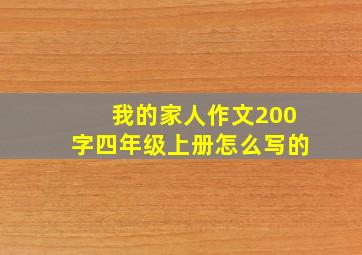 我的家人作文200字四年级上册怎么写的